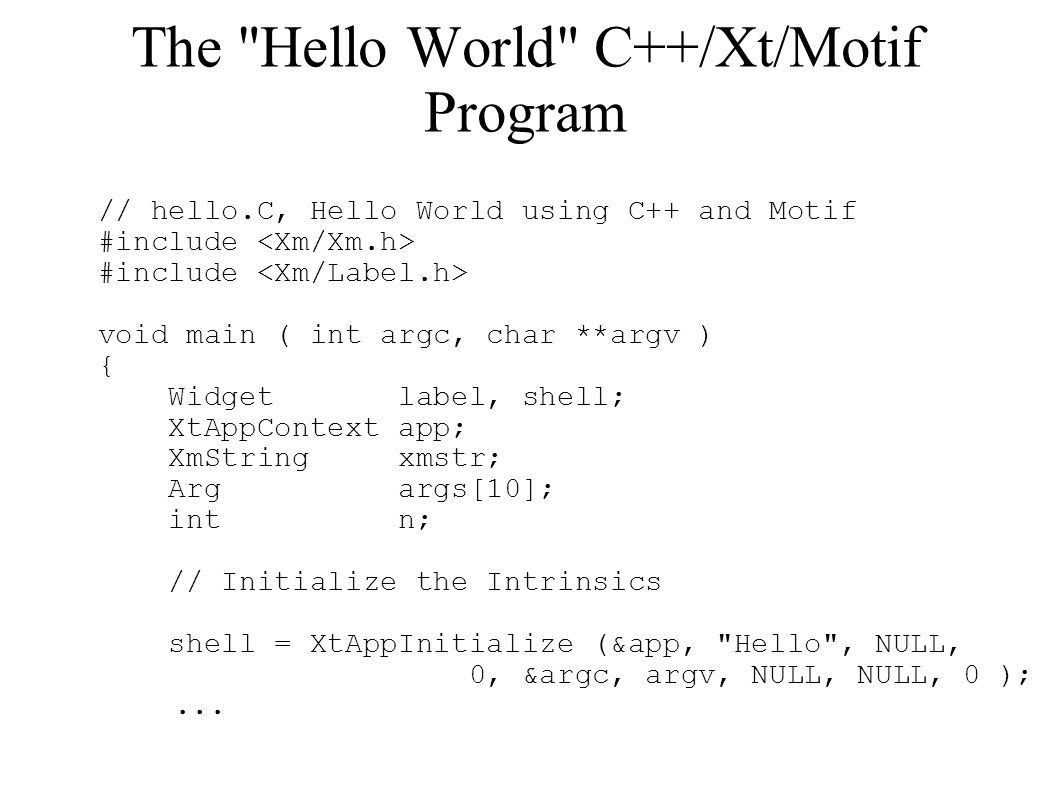 The "Hello World" C++/Xt/Motif Program

// hello.C, Hello World using C++ and Motif
#include <Xm/Xm.h>
#include <Xm/Label.h>

void main ( int argc, char **argv )
{
    Widget       label, shell;
    XtAppContext app;
    XmString     xmstr;
    Arg          args[10];
    int          n;

    // Initialize the Intrinsics

    shell = XtAppInitialize (&app, "Hello", NULL,
                     0, &argc, argv, NULL, NULL, 0 );
    ...